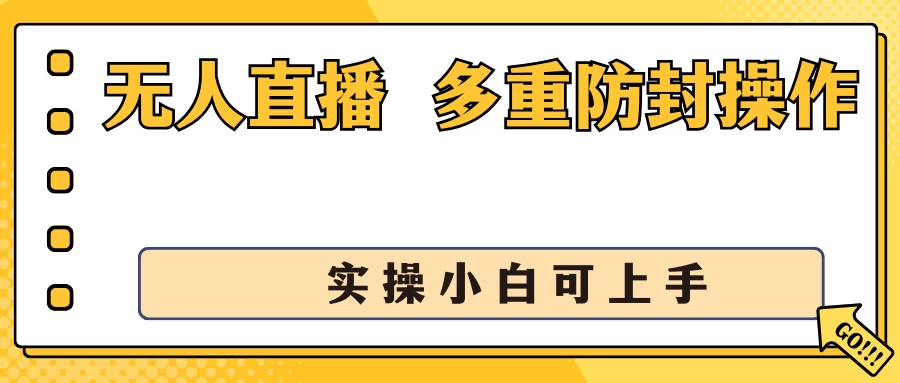 无人直播 多重防封操作

实操小白可上手

GO!!!